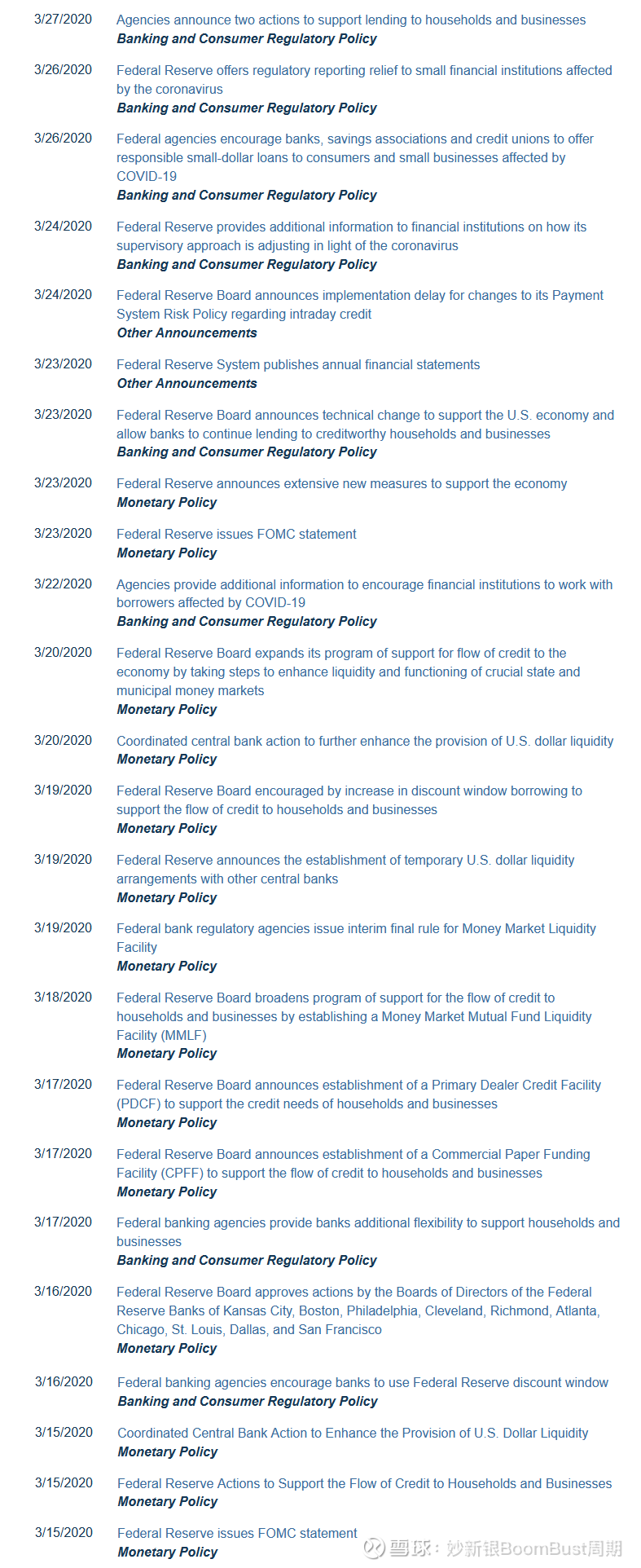 3/27/2020 Agencies announce two actions to support lending to households and businesses
Banking and Consumer Regulatory Policy

3/26/2020 Federal Reserve offers regulatory reporting relief to small financial institutions affected by the coronavirus
Banking and Consumer Regulatory Policy

3/26/2020 Federal agencies encourage banks, savings associations and credit unions to offer responsible small-dollar loans to consumers and small businesses affected by COVID-19
Banking and Consumer Regulatory Policy

3/24/2020 Federal Reserve provides additional information to financial institutions on how its supervisory approach is adjusting in light of the coronavirus
Banking and Consumer Regulatory Policy

3/24/2020 Federal Reserve Board announces implementation delay for changes to its Payment System Risk Policy regarding intraday credit
Other Announcements

3/23/2020 Federal Reserve System publishes annual financial statements
Other Announcements

3/23/2020 Federal Reserve Board announces technical change to support the U.S. economy and allow banks to continue lending to creditworthy households and businesses
Banking and Consumer Regulatory Policy

3/23/2020 Federal Reserve announces extensive new measures to support the economy
Monetary Policy

3/23/2020 Federal Reserve issues FOMC statement
Monetary Policy

3/22/2020 Agencies provide additional information to encourage financial institutions to work with borrowers affected by COVID-19
Banking and Consumer Regulatory Policy

3/20/2020 Federal Reserve Board expands its program of support for flow of credit to the economy by taking steps to enhance liquidity and functioning of crucial state and municipal money markets
Monetary Policy

3/20/2020 Coordinated central bank action to further enhance the provision of U.S. dollar liquidity
Monetary Policy

3/19/2020 Federal Reserve Board encouraged by increase in discount window borrowing to support the flow of credit to households and businesses
Monetary Policy

3/19/2020 Federal Reserve announces the establishment of temporary U.S. dollar liquidity arrangements with other central banks
Monetary Policy

3/19/2020 Federal bank regulatory agencies issue interim final rule for Money Market Liquidity Facility
Monetary Policy

3/18/2020 Federal Reserve Board broadens program of support for the flow of credit to households and businesses by establishing a Money Market Mutual Fund Liquidity Facility (MMLF)
Monetary Policy

3/17/2020 Federal Reserve Board announces establishment of a Primary Dealer Credit Facility (PDCF) to support the credit needs of households and businesses
Monetary Policy

3/17/2020 Federal Reserve Board announces establishment of a Commercial Paper Funding Facility (CPFF) to support the flow of credit to households and businesses
Monetary Policy

3/17/2020 Federal banking agencies provide banks additional flexibility to support households and businesses
Banking and Consumer Regulatory Policy

3/16/2020 Federal Reserve Board approves actions by the Boards of Directors of the Federal Reserve Banks of Kansas City, Boston, Philadelphia, Cleveland, Richmond, Atlanta, Chicago, St. Louis, Dallas, and San Francisco
Monetary Policy

3/16/2020 Federal banking agencies encourage banks to use Federal Reserve discount window
Banking and Consumer Regulatory Policy

3/15/2020 Coordinated Central Bank Action to Enhance the Provision of U.S. Dollar Liquidity
Monetary Policy

3/15/2020 Federal Reserve Actions to Support the Flow of Credit to Households and Businesses
Monetary Policy

3/15/2020 Federal Reserve issues FOMC statement
Monetary Policy

雪球：妙新银BoomBust周期